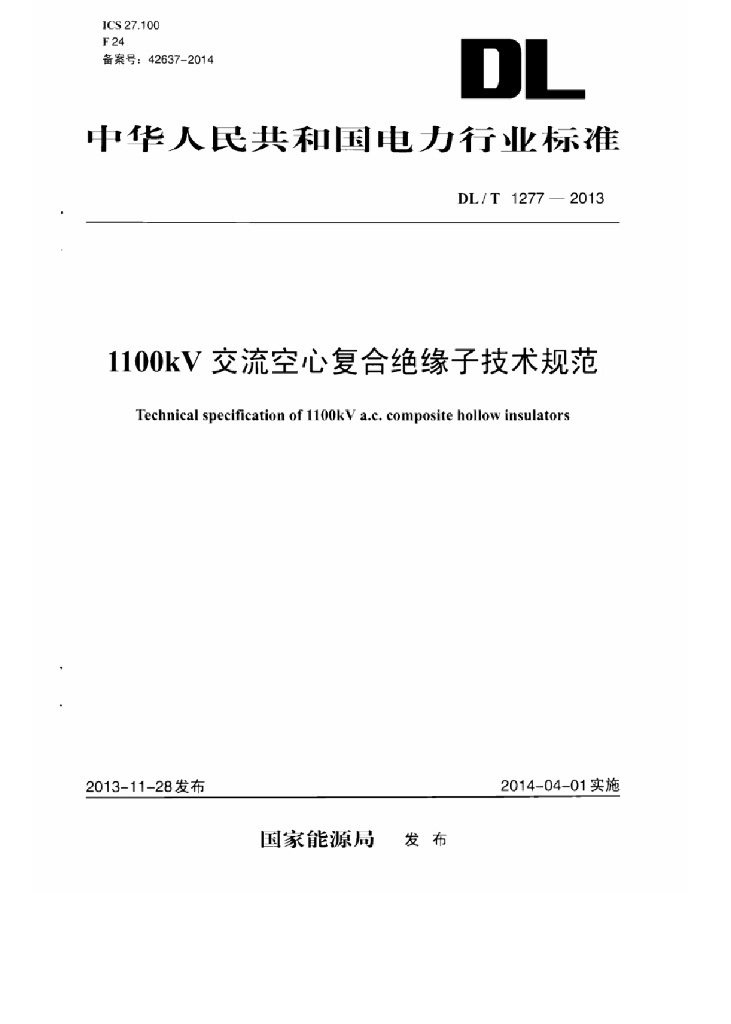 ICS 27.100
F 24
备案号：42637-2014

DL

中华人民共和国电力行业标准

DL / T 1277 — 2013

1100kV 交流空心复合绝缘子技术规范

Technical specification of 1100kV a.c. composite hollow insulators

2013-11-28发布

2014-04-01实施

国家能源局 发 布